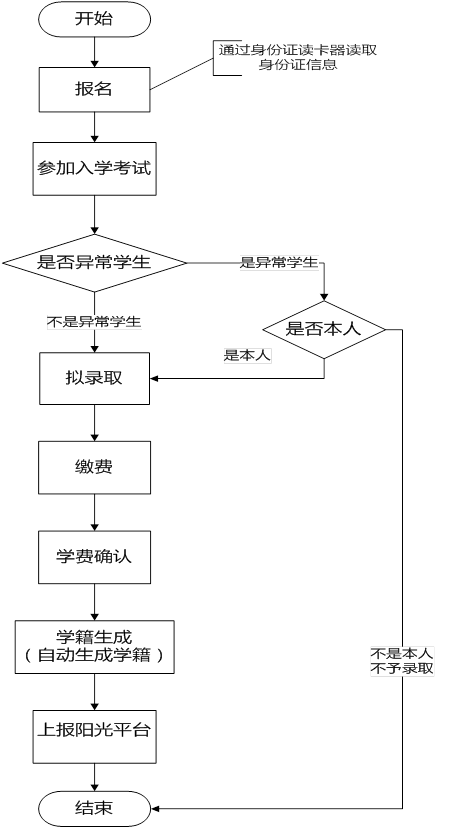 开始

通过身份证读卡器读取身份证信息

报名

参加入学考试

是否异常学生

是异常学生

不是异常学生

是否本人

是本人

拟录取

缴费

学费确认

学籍生成
（自动生成学籍）

不是本人
不予录取

上报阳光平台

结束